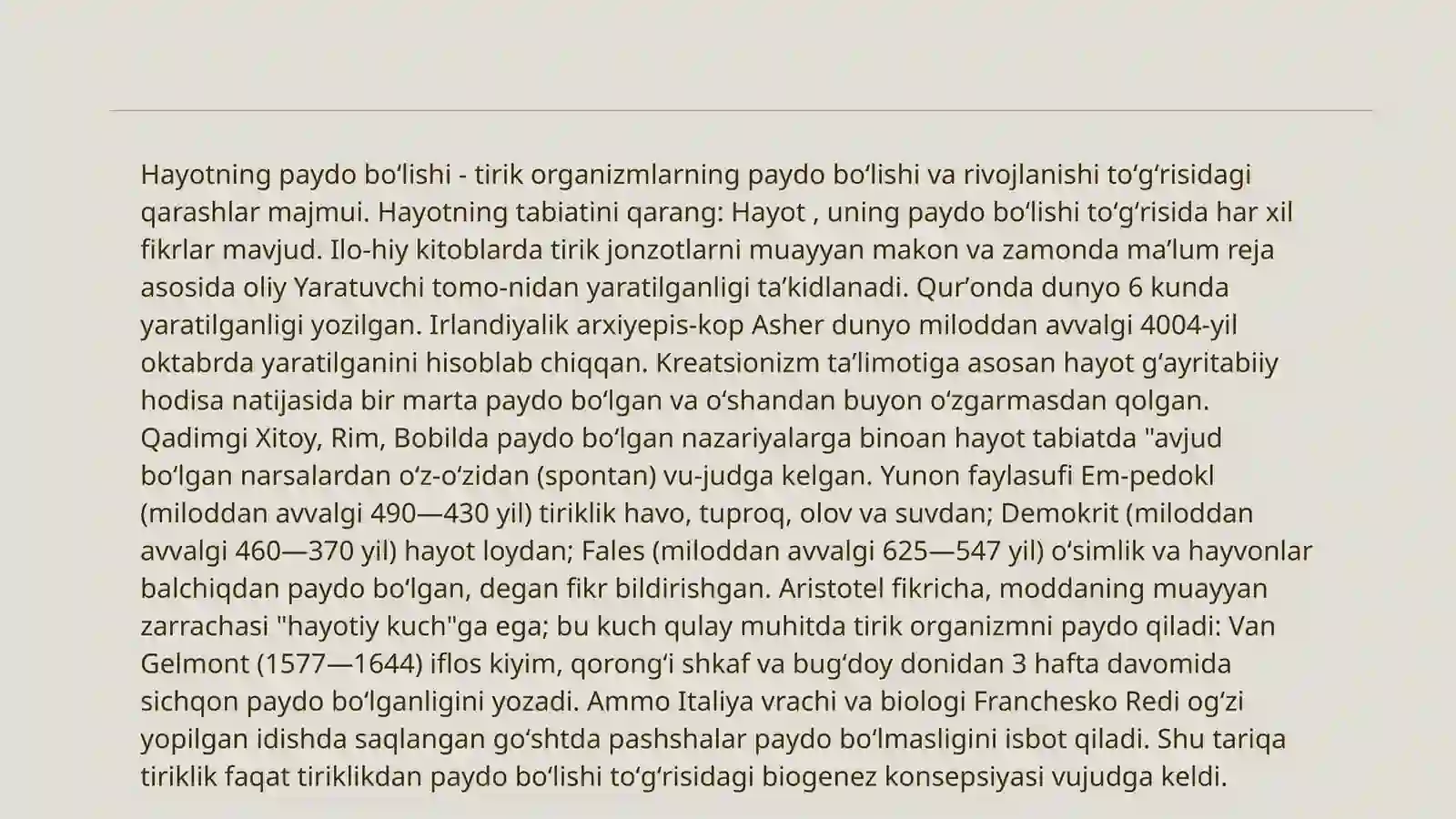 Hayotning paydo boʻlishi - tirik organizmlarning paydo boʻlishi va rivojlanishi toʻgʻrisidagi qarashlar majmui. Hayotning tabiatini qarang: Hayot , uning paydo boʻlishi toʻgʻrisida har xil fikrlar mavjud. Ilo-hiy kitoblarda tirik jonzotlarni muayyan makon va zamonda maʼlum reja asosida oliy Yaratuvchi tomo-nidan yaratilganligi taʼkidlanadi. Qurʼonda dunyo 6 kunda yaratilganligi yozilgan. Irlandiyalik arxiyepis-kop Asher dunyo miloddan avvalgi 4004-yil oktabrda yaratilganini hisoblab chiqqan. Kreatsionizm taʼlimotiga asosan hayot gʻayritabiiy hodisa natijasida bir marta paydo boʻlgan va oʻshandan buyon oʻzgarmasdan qolgan. Qadimgi Xitoy, Rim, Bobilda paydo boʻlgan nazariyalarga binoan hayot tabiatda "avjud boʻlgan narsalardan oʻz-oʻzidan (spontan) vu-judga kelgan. Yunon faylasufi Em-pedokl (miloddan avvalgi 490—430 yil) tiriklik havo, tuproq, olov va suvdan; Demokrit (miloddan avvalgi 460—370 yil) hayot loydan; Fales (miloddan avvalgi 625—547 yil) oʻsimlik va hayvonlar balchiqdan paydo boʻlgan, degan fikr bildirishgan. Aristotel fikricha, moddaning muayyan zarrachasi "hayotiy kuch"ga ega; bu kuch qulay muhitda tirik organizmni paydo qiladi: Van Gelmont (1577—1644) iflos kiyim, qorongʻi shkaf va bugʻdoy donidan 3 hafta davomida sichqon paydo boʻlganligini yozadi. Ammo Italiya vrachi va biologi Franchesko Redi ogʻzi yopilgan idishda saqlangan goʻshtda pashshalar paydo boʻlmasligini isbot qiladi. Shu tariqa tiriklik faqat tiriklikdan paydo boʻlishi toʻgʻrisidagi biogenez konsepsiyasi vujudga keldi.